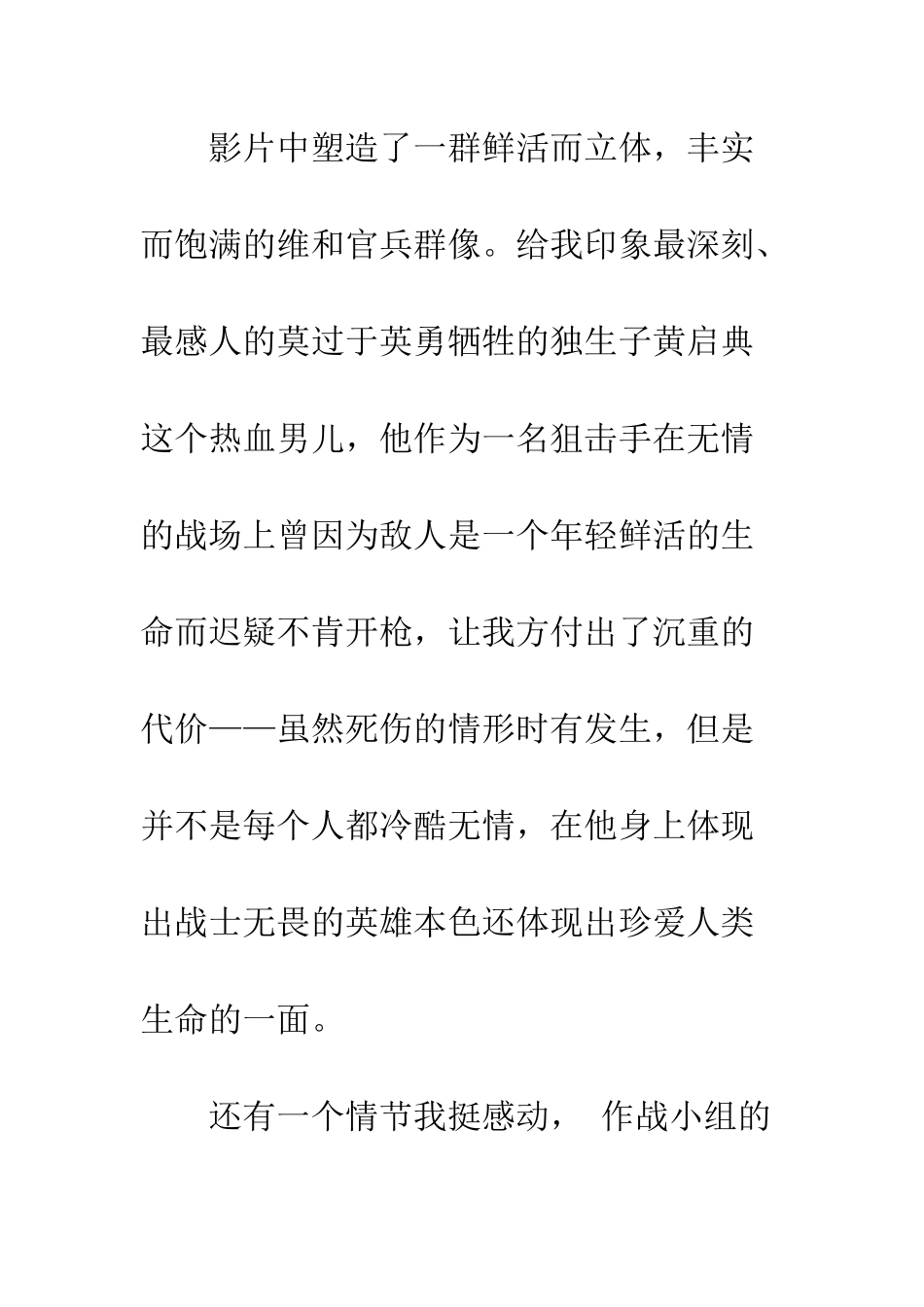 影片中塑造了一群鲜活而立体，丰实而饱满的维和官兵群像。给我印象最深刻、最感人的莫过于英勇牺牲的独生子黄启典这个热血男儿，他作为一名狙击手在无情的战场上曾因为敌人是一个年轻鲜活的生命而迟疑不肯开枪，让我方付出了沉重的代价——虽然死伤的情形时有发生，但是并不是每个人都冷酷无情，在他身上体现出战士无畏的英雄本色还体现出珍爱人类生命的一面。

还有一个情节我挺感动， 作战小组的